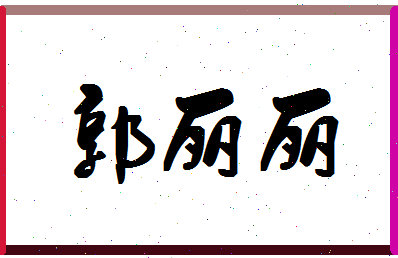 郭丽丽